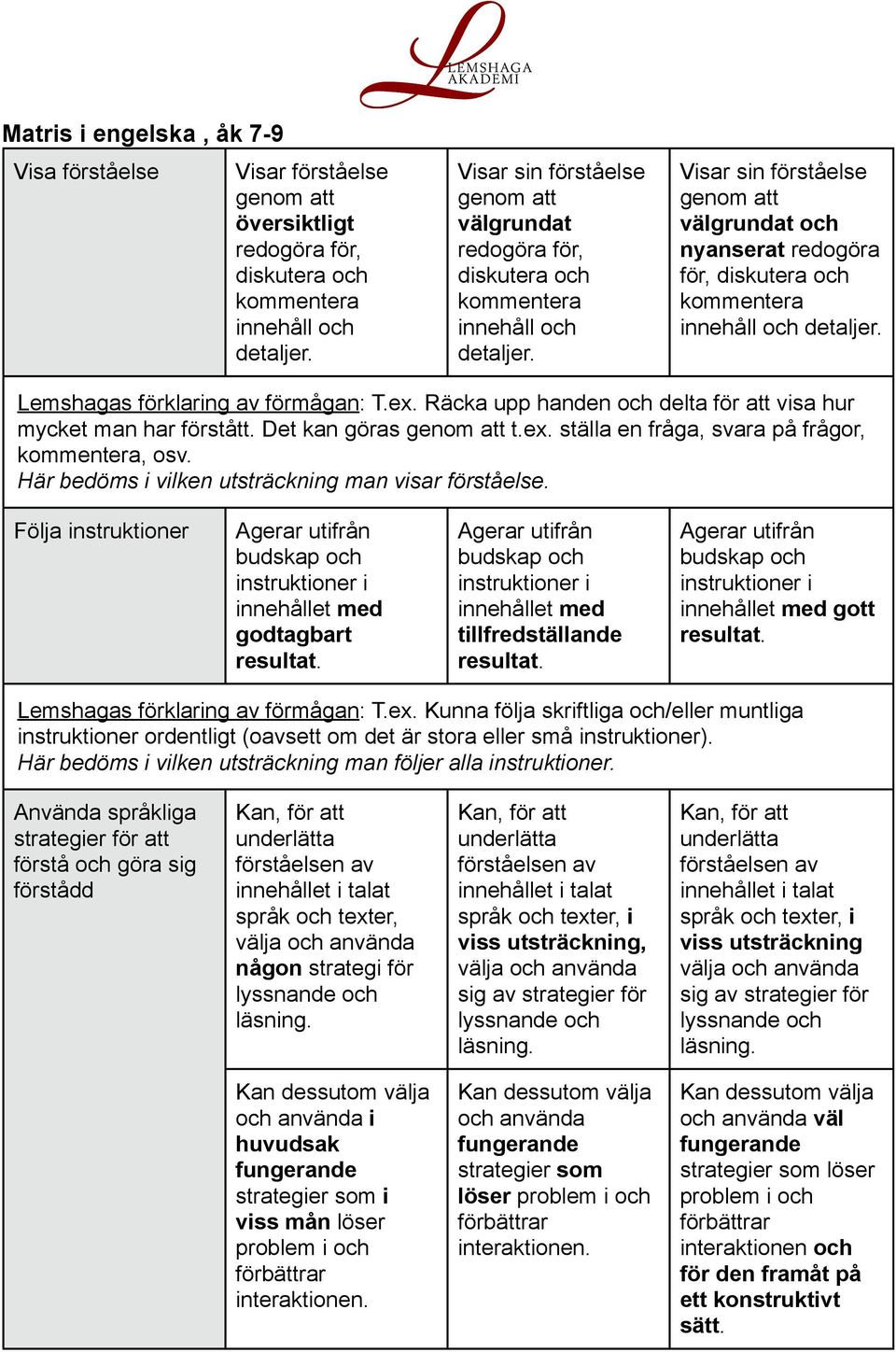 LEMSHAGA AKADEMI

Matris i engelska , åk 7-9

| Visa förståelse | Visar förståelse genom att översiktligt redogöra för, diskutera och kommentera innehåll och detaljer. | Visar sin förståelse genom att välgrundat redogöra för, diskutera och kommentera innehåll och detaljer. | Visar sin förståelse genom att välgrundat och nyanserat redogöra för, diskutera och kommentera innehåll och detaljer. |
|---|---|---|---|

Lemshagas förklaring av förmågan: T.ex. Räcka upp handen och delta för att visa hur mycket man har förstått. Det kan göras genom att t.ex. ställa en fråga, svara på frågor, kommentera, osv.
Här bedöms i vilken utsträckning man visar förståelse.

| Följa instruktioner | Agerar utifrån budskap och instruktioner i innehållet med godtagbart resultat. | Agerar utifrån budskap och instruktioner i innehållet med tillfredställande resultat. | Agerar utifrån budskap och instruktioner i innehållet med gott resultat. |
|---|---|---|---|

Lemshagas förklaring av förmågan: T.ex. Kunna följa skriftliga och/eller muntliga instruktioner ordentligt (oavsett om det är stora eller små instruktioner).
Här bedöms i vilken utsträckning man följer alla instruktioner.

| Använda språkliga strategier för att förstå och göra sig förstådd | Kan, för att underlätta förståelsen av innehållet i talat språk och texter, välja och använda någon strategi för lyssnande och läsning. | Kan, för att underlätta förståelsen av innehållet i talat språk och texter, i viss utsträckning, välja och använda sig av strategier för lyssnande och läsning. | Kan, för att underlätta förståelsen av innehållet i talat språk och texter, i viss utsträckning välja och använda sig av strategier för lyssnande och läsning. |
|---|---|---|---|
| | Kan dessutom välja och använda i huvudsak fungerande strategier som i viss mån löser problem i och förbättrar interaktionen. | Kan dessutom välja och använda fungerande strategier som löser problem i och förbättrar interaktionen. | Kan dessutom välja och använda väl fungerande strategier som löser problem i och förbättrar interaktionen och för den framåt på ett konstruktivt sätt. |